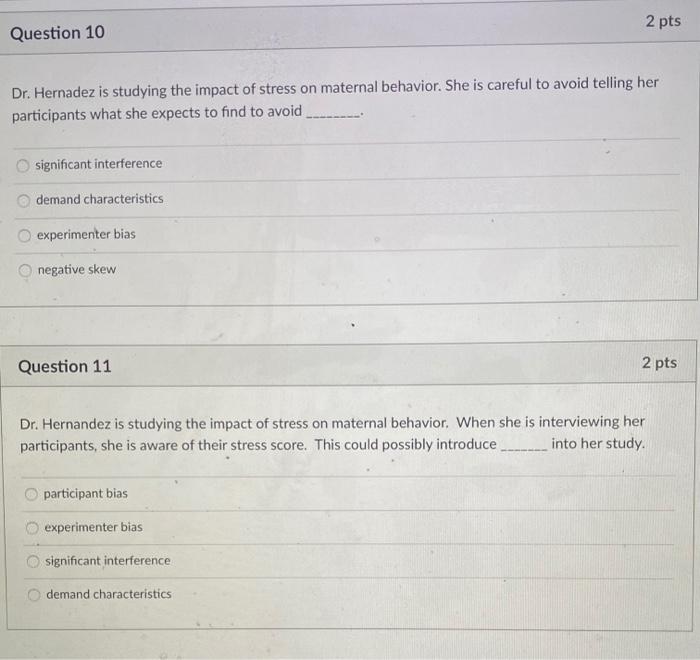 Question 10

2 pts

Dr. Hernadez is studying the impact of stress on maternal behavior. She is careful to avoid telling her participants what she expects to find to avoid ________.

significant interference

demand characteristics

experimenter bias

negative skew

Question 11

2 pts

Dr. Hernandez is studying the impact of stress on maternal behavior. When she is interviewing her participants, she is aware of their stress score. This could possibly introduce _______ into her study.

participant bias

experimenter bias

significant interference

demand characteristics